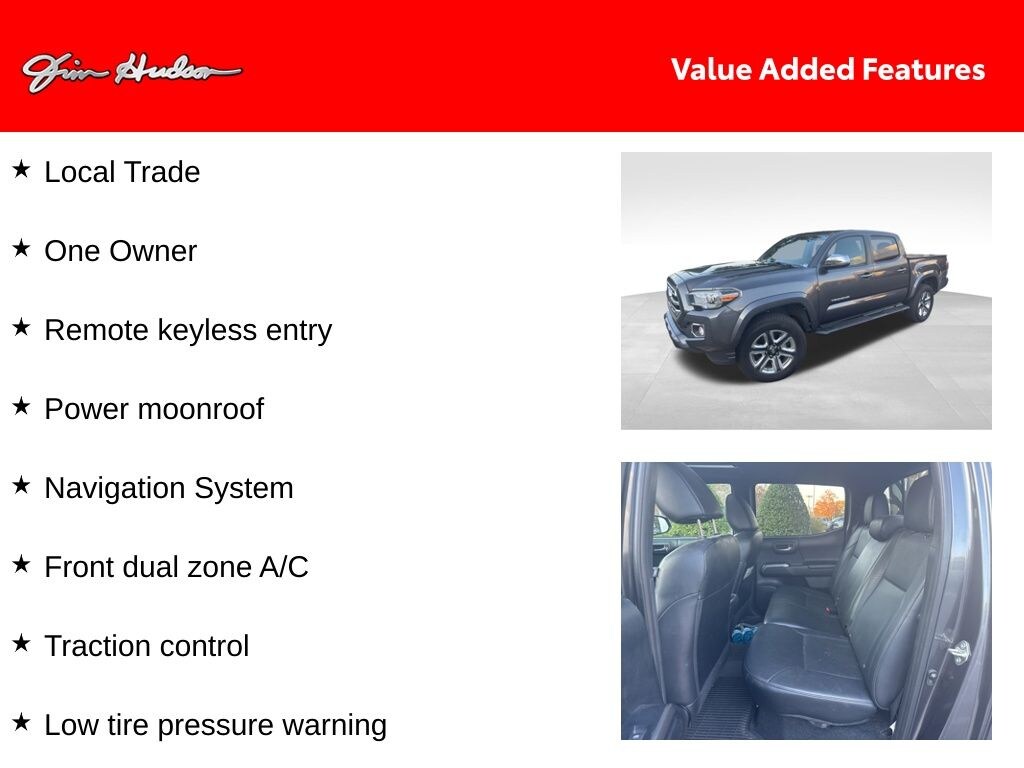 Jim Hudson

Value Added Features

★ Local Trade

★ One Owner

★ Remote keyless entry

★ Power moonroof

★ Navigation System

★ Front dual zone A/C

★ Traction control

★ Low tire pressure warning